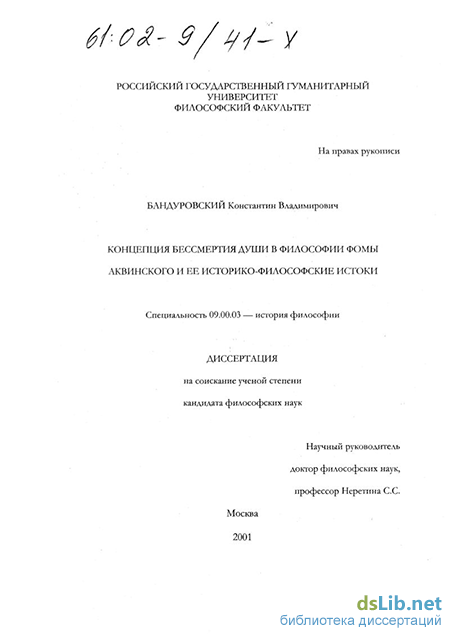 61:02-9/41-X

РОССИЙСКИЙ ГОСУДАРСТВЕННЫЙ ГУМАНИТАРНЫЙ УНИВЕРСИТЕТ
ФИЛОСОФСКИЙ ФАКУЛЬТЕТ

На правах рукописи

БАНДУРОВСКИЙ Константин Владимирович

КОНЦЕПЦИЯ БЕССМЕРТИЯ ДУШИ В ФИЛОСОФИИ ФОМЫ АКВИНСКОГО И ЕЕ ИСТОРИКО-ФИЛОСОФСКИЕ ИСТОКИ

Специальность 09.00.03 — история философии

ДИССЕРТАЦИЯ
на соискание ученой степени
кандидата философских наук

Научный руководитель
доктор философских наук,
профессор Неретина С.С.

Москва
2001

dsLib.net
библиотека диссертаций